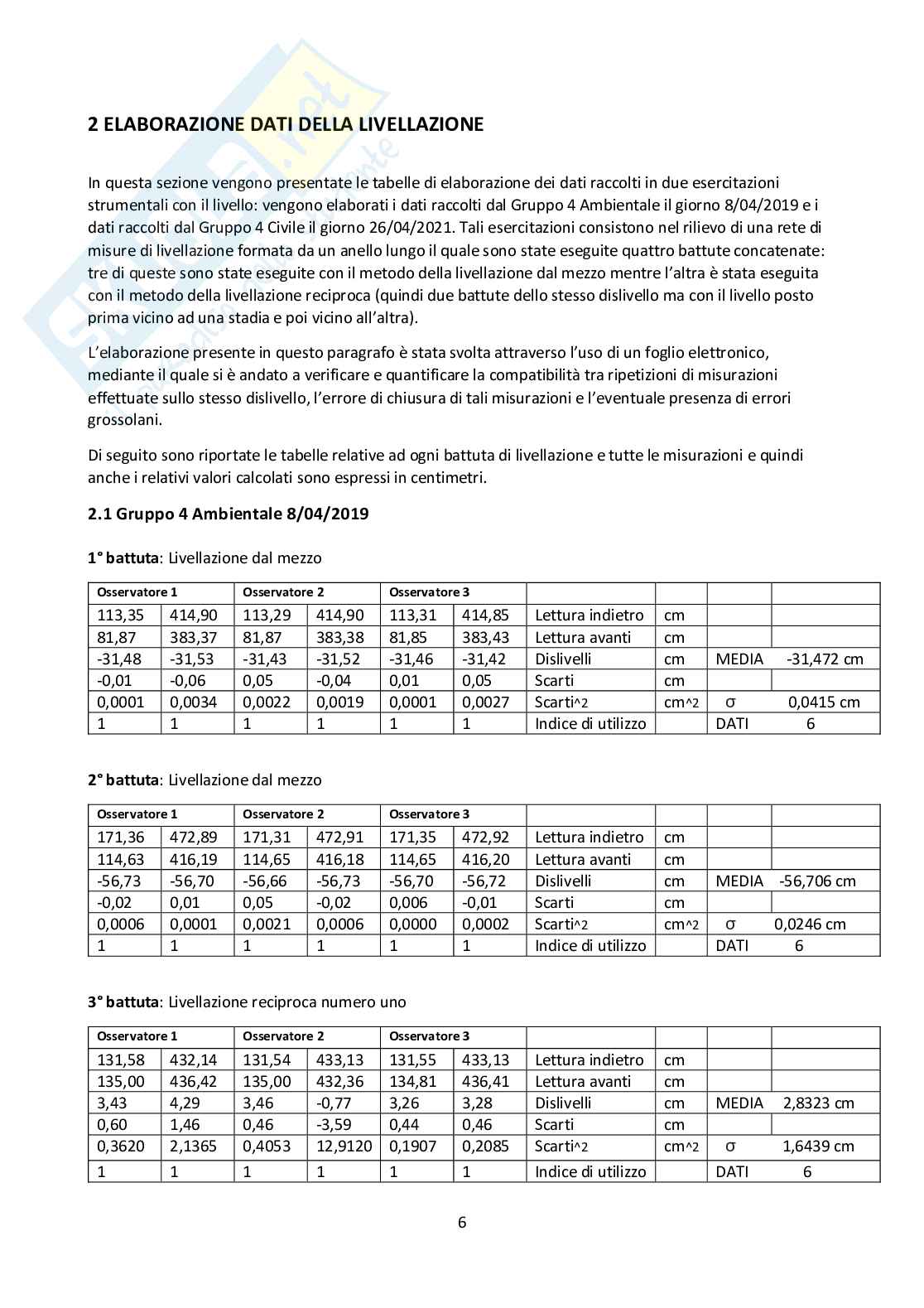 2 ELABORAZIONE DATI DELLA LIVELLAZIONE

In questa sezione vengono presentate le tabelle di elaborazione dei dati raccolti in due esercitazioni strumentali con il livello: vengono elaborati i dati raccolti dal Gruppo 4 Ambientale il giorno 8/04/2019 e i dati raccolti dal Gruppo 4 Civile il giorno 26/04/2021. Tali esercitazioni consistono nel rilievo di una rete di misure di livellazione formata da un anello lungo il quale sono state eseguite quattro battute concatenate: tre di queste sono state eseguite con il metodo della livellazione dal mezzo mentre l'altra è stata eseguita con il metodo della livellazione reciproca (quindi due battute dello stesso dislivello ma con il livello posto prima vicino ad una stadia e poi vicino all'altra).

L'elaborazione presente in questo paragrafo è stata svolta attraverso l'uso di un foglio elettronico, mediante il quale si è andato a verificare e quantificare la compatibilità tra ripetizioni di misurazioni effettuate sullo stesso dislivello, l'errore di chiusura di tali misurazioni e l'eventuale presenza di errori grossolani.

Di seguito sono riportate le tabelle relative ad ogni battuta di livellazione e tutte le misurazioni e quindi anche i relativi valori calcolati sono espressi in centimetri.

2.1 Gruppo 4 Ambientale 8/04/2019

1° battuta: Livellazione dal mezzo

| Osservatore 1 | | Osservatore 2 | | Osservatore 3 | | | | | |
|---|---|---|---|---|---|---|---|---|---|
| 113,35 | 414,90 | 113,29 | 414,90 | 113,31 | 414,85 | Lettura indietro | cm | | |
| 81,87 | 383,37 | 81,87 | 383,38 | 81,85 | 383,43 | Lettura avanti | cm | | |
| -31,48 | -31,53 | -31,43 | -31,52 | -31,46 | -31,42 | Dislivelli | cm | MEDIA | -31,472 cm |
| -0,01 | -0,06 | 0,05 | -0,04 | 0,01 | 0,05 | Scarti | cm | | |
| 0,0001 | 0,0034 | 0,0022 | 0,0019 | 0,0001 | 0,0027 | Scarti^2 | cm^2 | σ | 0,0415 cm |
| 1 | 1 | 1 | 1 | 1 | 1 | Indice di utilizzo | | DATI | 6 |

2° battuta: Livellazione dal mezzo

| Osservatore 1 | | Osservatore 2 | | Osservatore 3 | | | | | |
|---|---|---|---|---|---|---|---|---|---|
| 171,36 | 472,89 | 171,31 | 472,91 | 171,35 | 472,92 | Lettura indietro | cm | | |
| 114,63 | 416,19 | 114,65 | 416,18 | 114,65 | 416,20 | Lettura avanti | cm | | |
| -56,73 | -56,70 | -56,66 | -56,73 | -56,70 | -56,72 | Dislivelli | cm | MEDIA | -56,706 cm |
| -0,02 | 0,01 | 0,05 | -0,02 | 0,006 | -0,01 | Scarti | cm | | |
| 0,0006 | 0,0001 | 0,0021 | 0,0006 | 0,0000 | 0,0002 | Scarti^2 | cm^2 | σ | 0,0246 cm |
| 1 | 1 | 1 | 1 | 1 | 1 | Indice di utilizzo | | DATI | 6 |

3° battuta: Livellazione reciproca numero uno

| Osservatore 1 | | Osservatore 2 | | Osservatore 3 | | | | | |
|---|---|---|---|---|---|---|---|---|---|
| 131,58 | 432,14 | 131,54 | 433,13 | 131,55 | 433,13 | Lettura indietro | cm | | |
| 135,00 | 436,42 | 135,00 | 432,36 | 134,81 | 436,41 | Lettura avanti | cm | | |
| 3,43 | 4,29 | 3,46 | -0,77 | 3,26 | 3,28 | Dislivelli | cm | MEDIA | 2,8323 cm |
| 0,60 | 1,46 | 0,46 | -3,59 | 0,44 | 0,46 | Scarti | cm | | |
| 0,3620 | 2,1365 | 0,4053 | 12,9120 | 0,1907 | 0,2085 | Scarti^2 | cm^2 | σ | 1,6439 cm |
| 1 | 1 | 1 | 1 | 1 | 1 | Indice di utilizzo | | DATI | 6 |

6